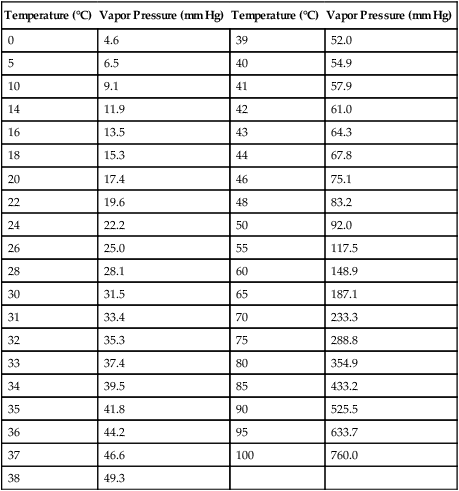 | Temperature (°C) | Vapor Pressure (mm Hg) | Temperature (°C) | Vapor Pressure (mm Hg) |
|---|---|---|---|
| 0 | 4.6 | 39 | 52.0 |
| 5 | 6.5 | 40 | 54.9 |
| 10 | 9.1 | 41 | 57.9 |
| 14 | 11.9 | 42 | 61.0 |
| 16 | 13.5 | 43 | 64.3 |
| 18 | 15.3 | 44 | 67.8 |
| 20 | 17.4 | 46 | 75.1 |
| 22 | 19.6 | 48 | 83.2 |
| 24 | 22.2 | 50 | 92.0 |
| 26 | 25.0 | 55 | 117.5 |
| 28 | 28.1 | 60 | 148.9 |
| 30 | 31.5 | 65 | 187.1 |
| 31 | 33.4 | 70 | 233.3 |
| 32 | 35.3 | 75 | 288.8 |
| 33 | 37.4 | 80 | 354.9 |
| 34 | 39.5 | 85 | 433.2 |
| 35 | 41.8 | 90 | 525.5 |
| 36 | 44.2 | 95 | 633.7 |
| 37 | 46.6 | 100 | 760.0 |
| 38 | 49.3 | | |